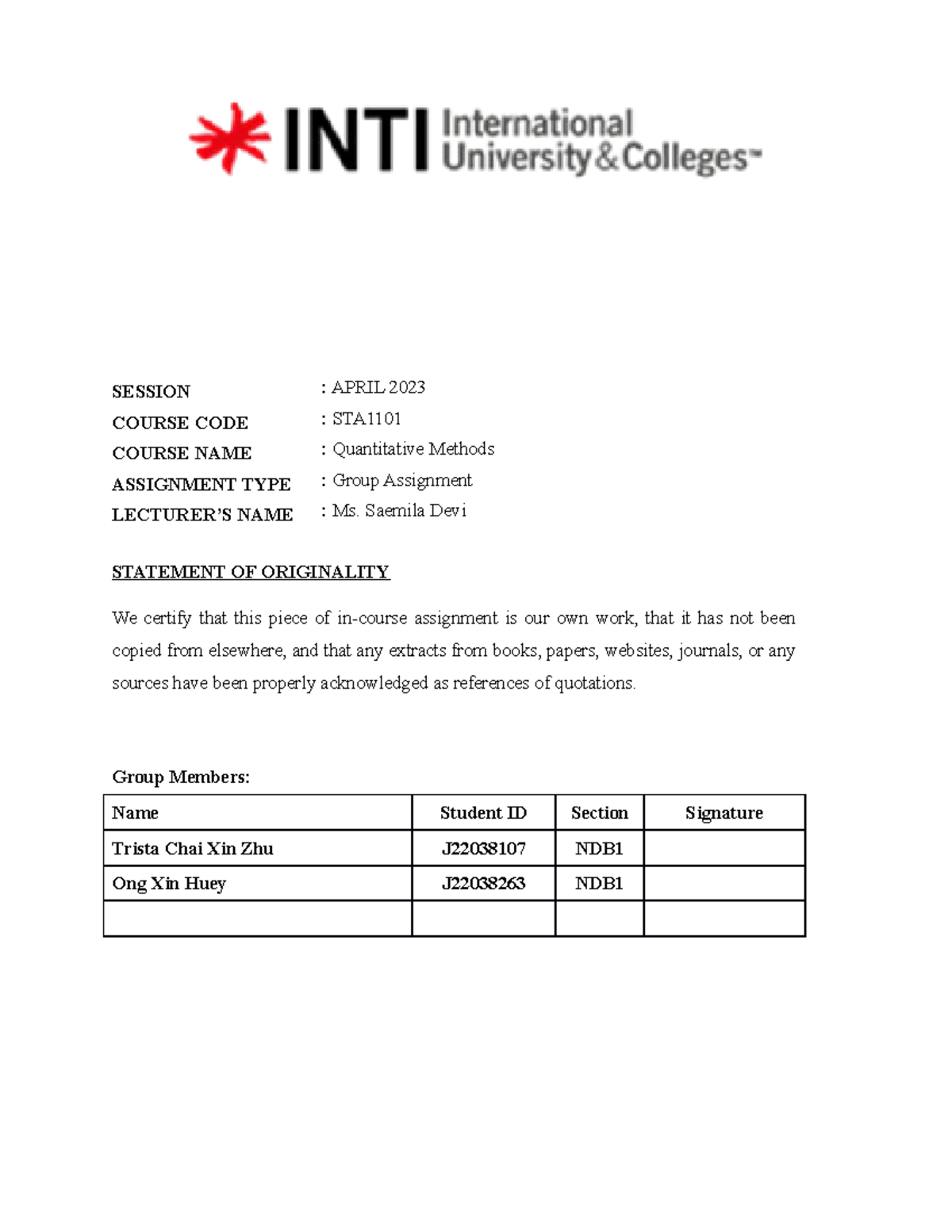 INTI International University & Colleges™

SESSION : APRIL 2023
COURSE CODE : STA1101
COURSE NAME : Quantitative Methods
ASSIGNMENT TYPE : Group Assignment
LECTURER'S NAME : Ms. Saemila Devi

STATEMENT OF ORIGINALITY

We certify that this piece of in-course assignment is our own work, that it has not been copied from elsewhere, and that any extracts from books, papers, websites, journals, or any sources have been properly acknowledged as references of quotations.

Group Members:

| Name | Student ID | Section | Signature |
|---|---|---|---|
| Trista Chai Xin Zhu | J22038107 | NDB1 | |
| Ong Xin Huey | J22038263 | NDB1 | |
| | | | |